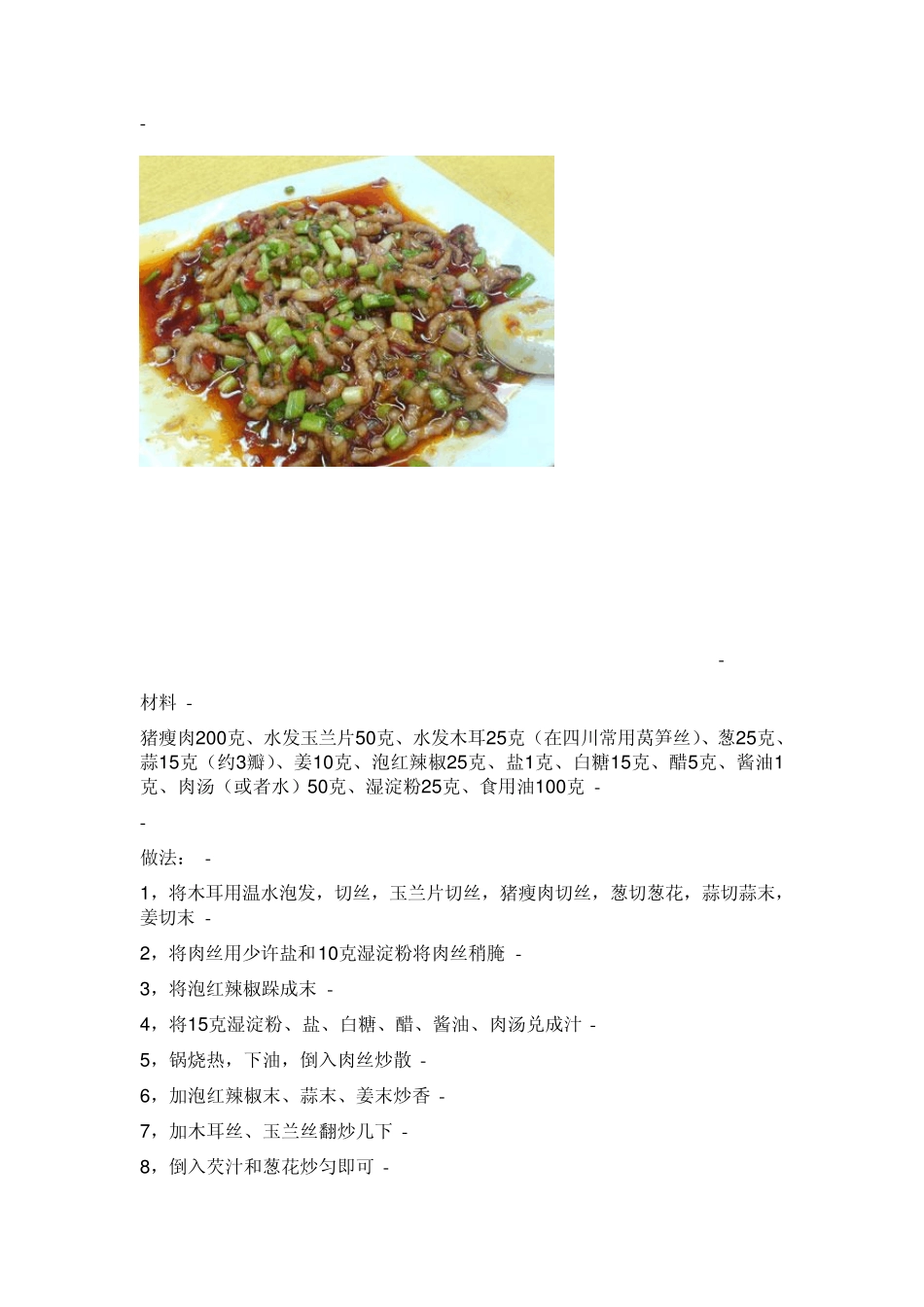 -

-

材料 -

猪瘦肉200克、水发玉兰片50克、水发木耳25克（在四川常用莴笋丝）、葱25克、蒜15克（约3瓣）、姜10克、泡红辣椒25克、盐1克、白糖15克、醋5克、酱油1克、肉汤（或者水）50克、湿淀粉25克、食用油100克 -

-

做法： -

1，将木耳用温水泡发，切丝，玉兰片切丝，猪瘦肉切丝，葱切葱花，蒜切蒜末，姜切末 -

2，将肉丝用少许盐和10克湿淀粉将肉丝稍腌 -

3，将泡红辣椒跺成末 -

4，将15克湿淀粉、盐、白糖、醋、酱油、肉汤兑成汁 -

5，锅烧热，下油，倒入肉丝炒散 -

6，加泡红辣椒末、蒜末、姜末炒香 -

7，加木耳丝、玉兰丝翻炒几下 -

8，倒入芡汁和葱花炒匀即可 -